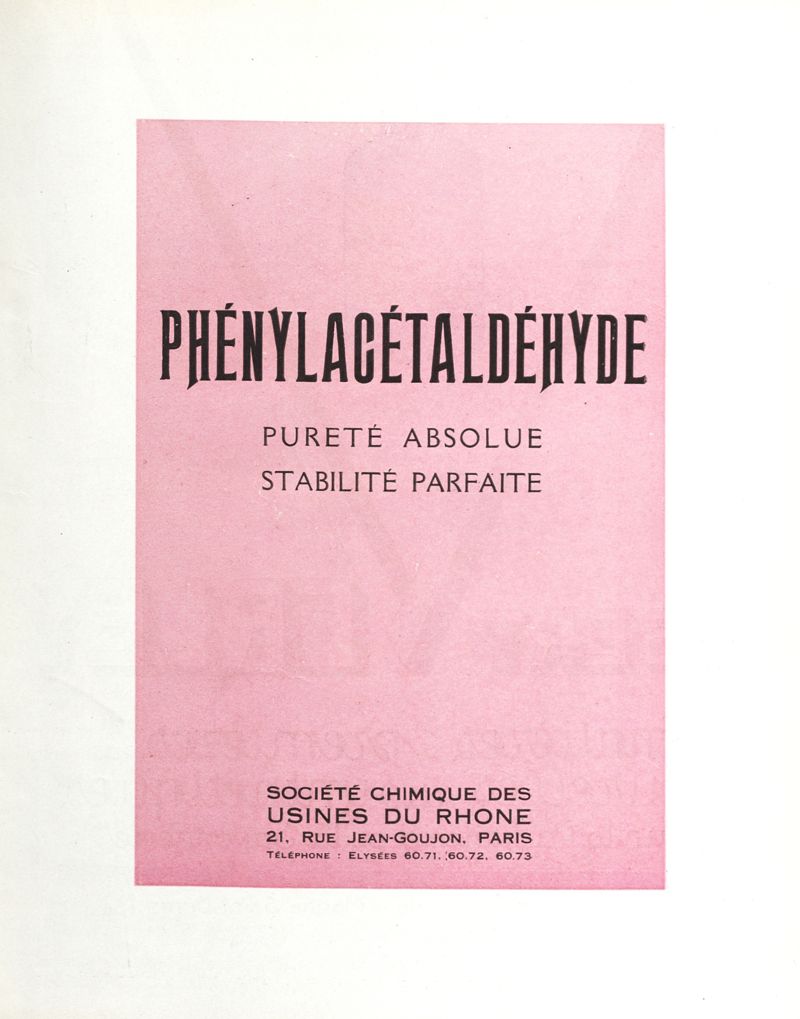 PHÉNYLACÉTALDÉHYDE

PURETÉ ABSOLUE
STABILITÉ PARFAITE

SOCIÉTÉ CHIMIQUE DES
USINES DU RHONE
21, RUE JEAN-GOUJON, PARIS
TÉLÉPHONE : ELYSÉES 60.71, 60.72, 60.73